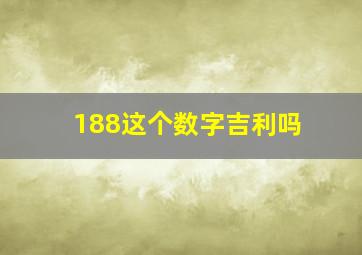 188这个数字吉利吗